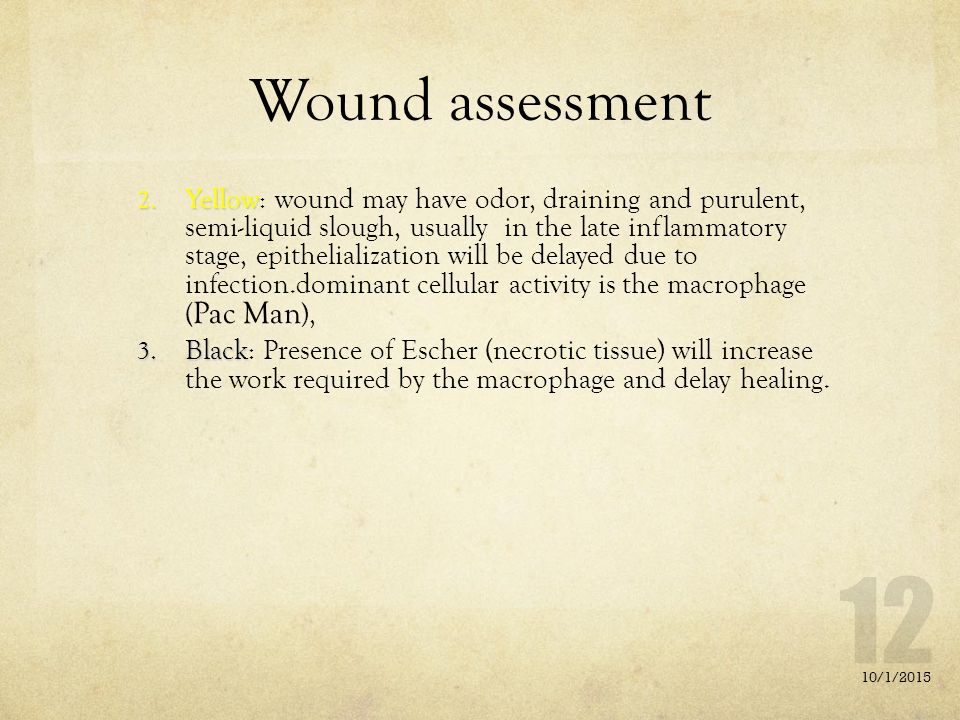 Wound assessment

2. Yellow: wound may have odor, draining and purulent, semi-liquid slough, usually in the late inflammatory stage, epithelialization will be delayed due to infection.dominant cellular activity is the macrophage (Pac Man),

3. Black: Presence of Escher (necrotic tissue) will increase the work required by the macrophage and delay healing.

12

10/1/2015